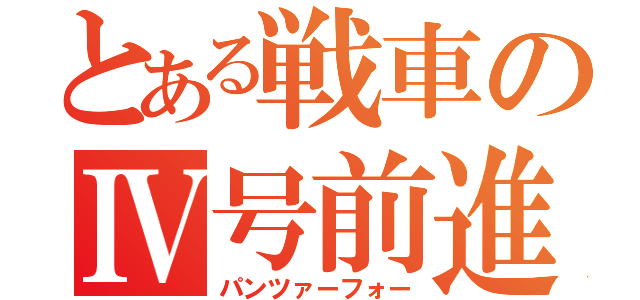 とある戦車の
Ⅳ号前進
パンツァーフォー